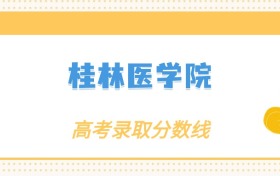 桂林医学院

高考录取分数线